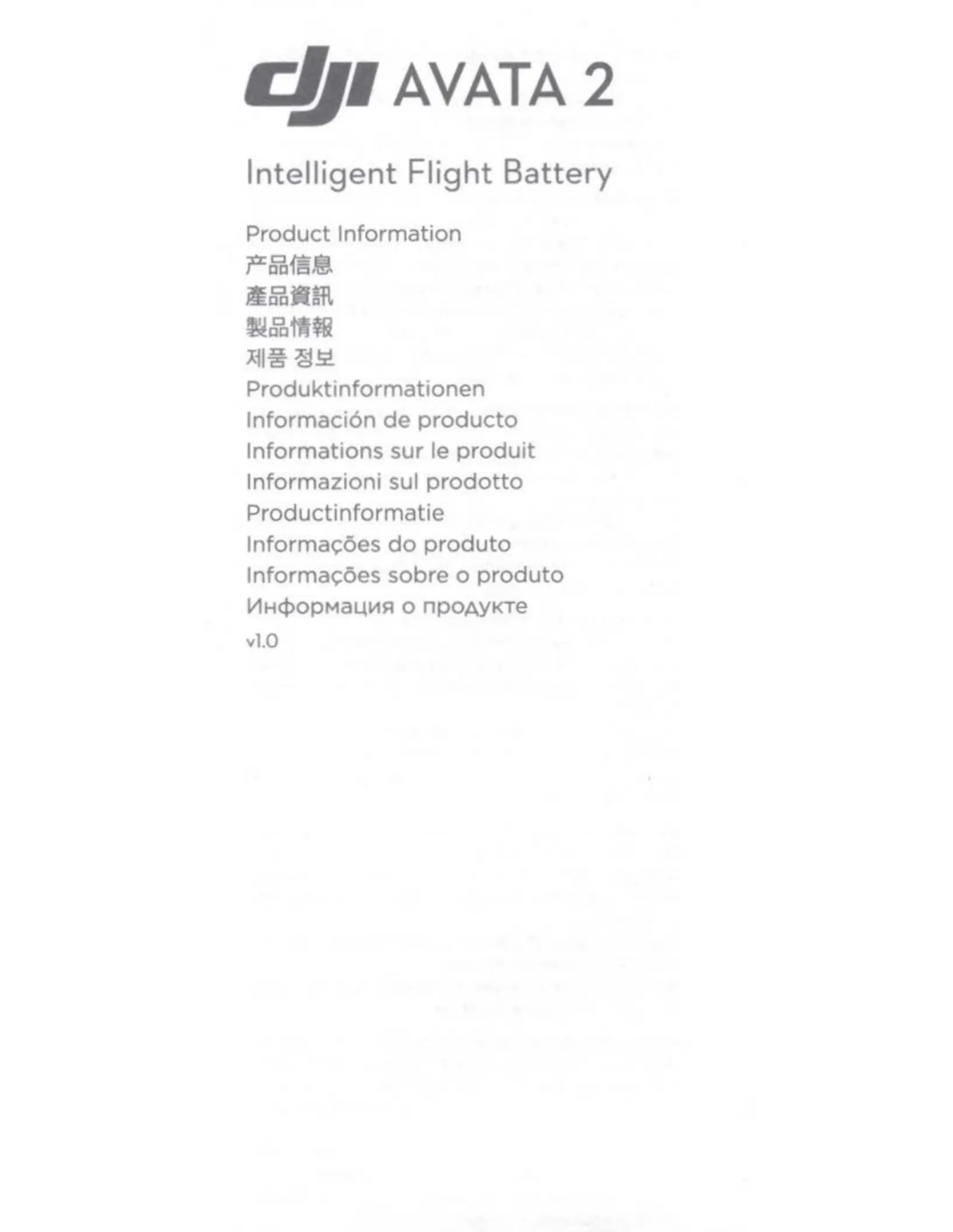 dji AVATA 2

Intelligent Flight Battery

Product Information
产品信息
產品資訊
製品情報
제품 정보
Produktinformationen
Información de producto
Informations sur le produit
Informazioni sul prodotto
Productinformatie
Informações do produto
Informações sobre o produto
Информация о продукте
v1.0